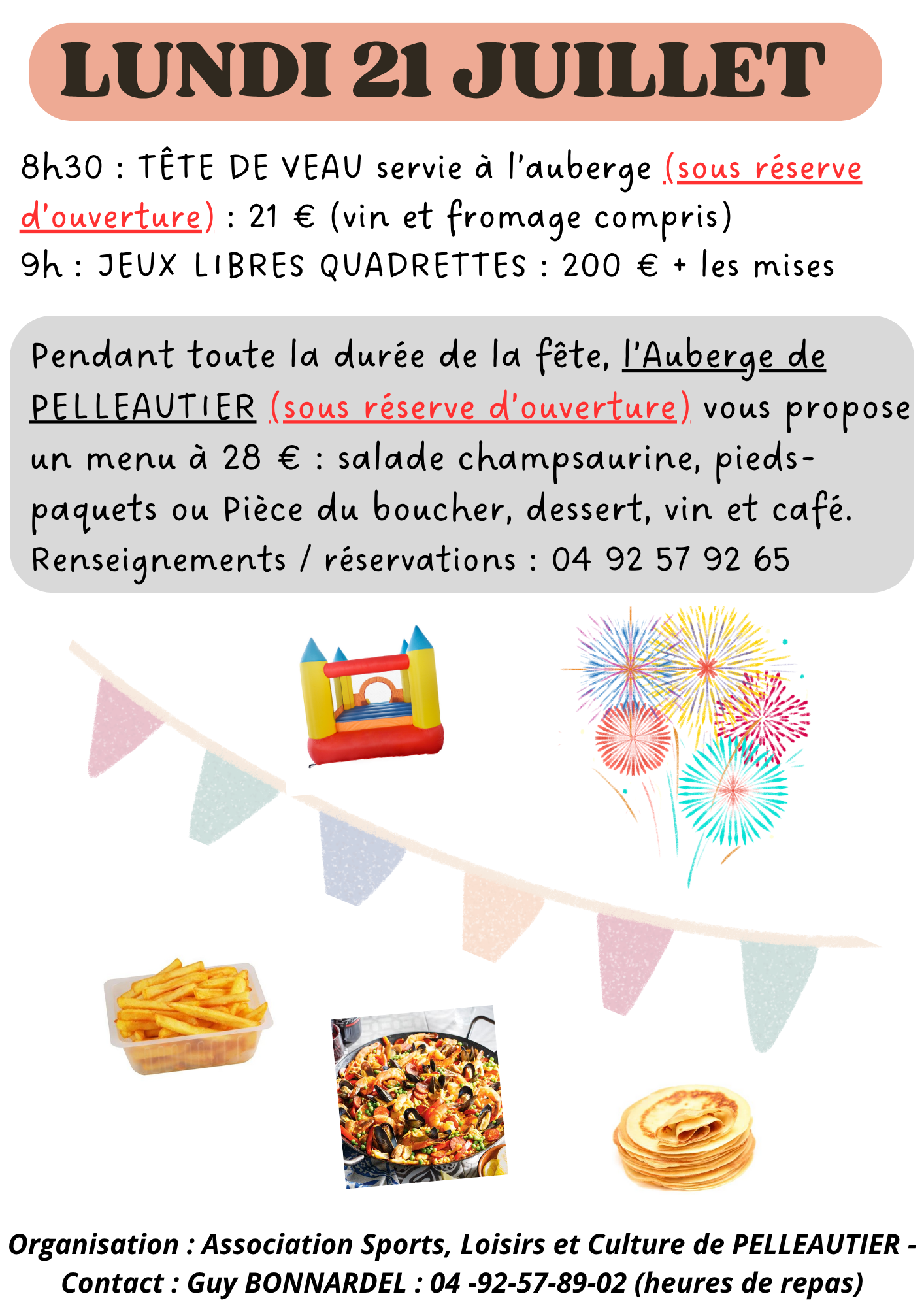 LUNDI 21 JUILLET

8h30 : TÊTE DE VEAU servie à l'auberge (sous réserve d'ouverture) : 21 € (vin et fromage compris)
9h : JEUX LIBRES QUADRETTES : 200 € + les mises

Pendant toute la durée de la fête, l'Auberge de PELLEAUTIER (sous réserve d'ouverture) vous propose un menu à 28 € : salade champsaurine, pieds-paquets ou Pièce du boucher, dessert, vin et café.
Renseignements / réservations : 04 92 57 92 65

Organisation : Association Sports, Loisirs et Culture de PELLEAUTIER - Contact : Guy BONNARDEL : 04 -92-57-89-02 (heures de repas)